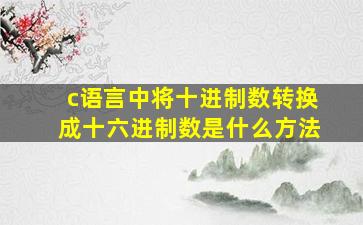 c语言中将十进制数转换成十六进制数是什么方法